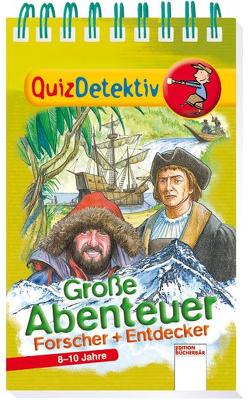 QuizDetektiv

Große Abenteuer
Forscher + Entdecker

8–10 Jahre

EDITION BÜCHERBÄR